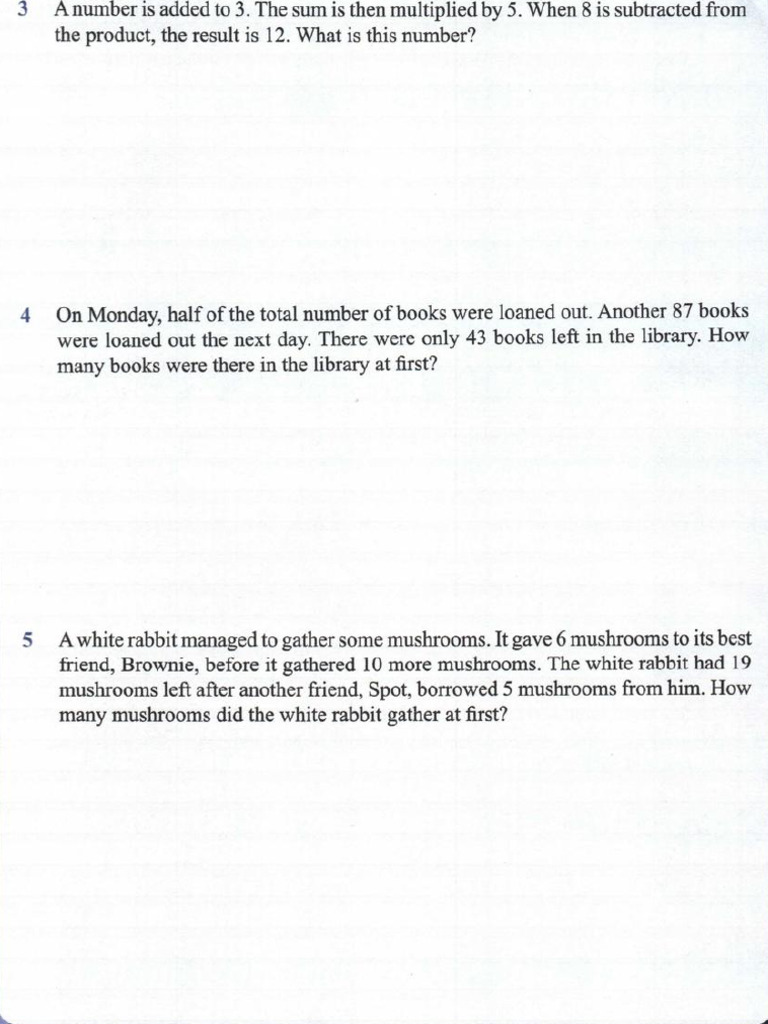 3 A number is added to 3. The sum is then multiplied by 5. When 8 is subtracted from the product, the result is 12. What is this number?

4 On Monday, half of the total number of books were loaned out. Another 87 books were loaned out the next day. There were only 43 books left in the library. How many books were there in the library at first?

5 A white rabbit managed to gather some mushrooms. It gave 6 mushrooms to its best friend, Brownie, before it gathered 10 more mushrooms. The white rabbit had 19 mushrooms left after another friend, Spot, borrowed 5 mushrooms from him. How many mushrooms did the white rabbit gather at first?